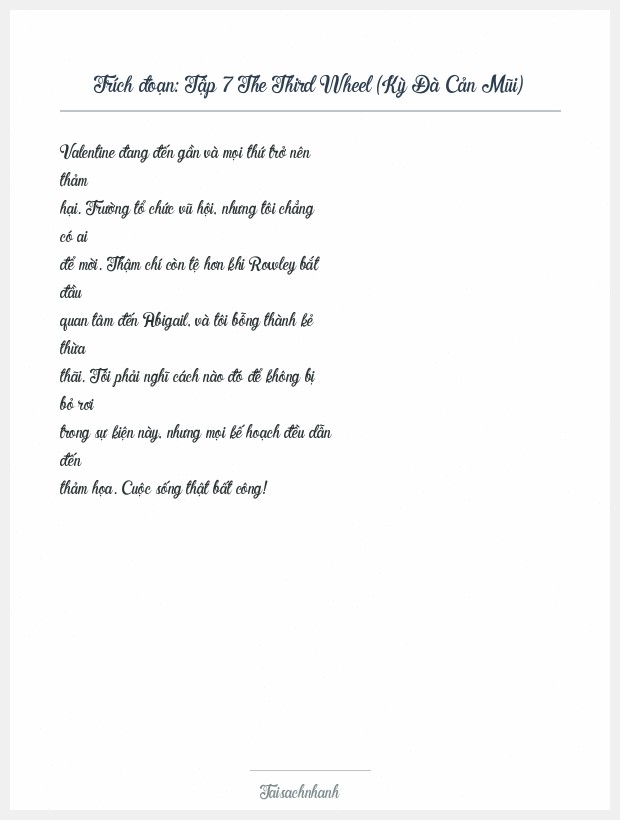 Trích đoạn: Tập 7 The Third Wheel (Kỳ Đà Cản Mũi)

Valentine đang đến gần và mọi thứ trở nên thảm hại. Trường tổ chức vũ hội, nhưng tôi chẳng có ai để mời. Thậm chí còn tệ hơn khi Rowley bắt đầu quan tâm đến Abigail, và tôi bỗng thành kẻ thừa thãi. Tôi phải nghĩ cách nào đó để không bị bỏ rơi trong sự kiện này, nhưng mọi kế hoạch đều dẫn đến thảm họa. Cuộc sống thật bất công!

Taisachnhanh